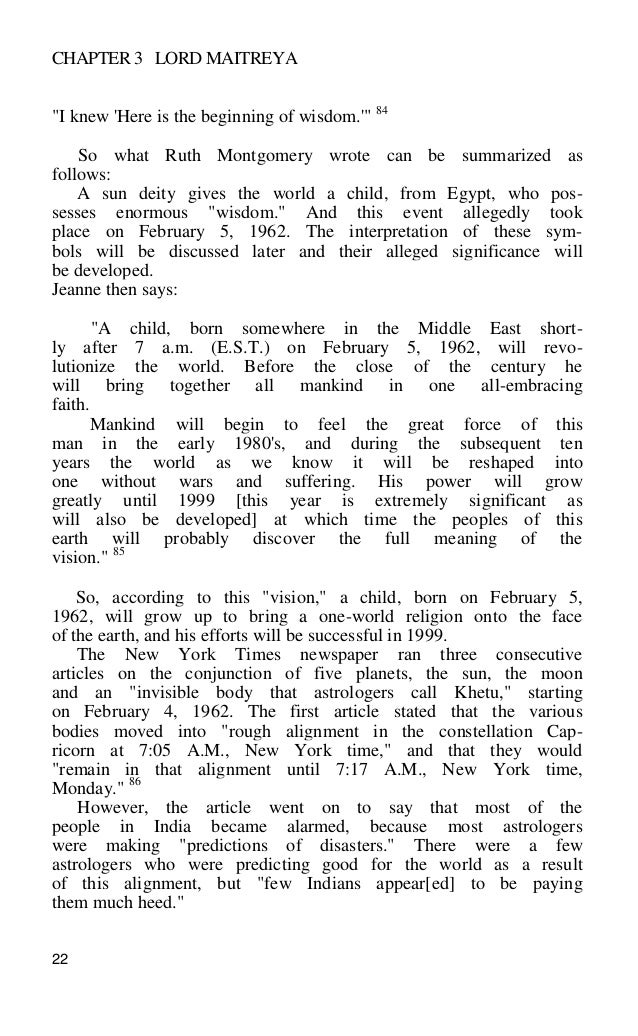 CHAPTER 3 LORD MAITREYA

"I knew 'Here is the beginning of wisdom.'" $^{84}$

So what Ruth Montgomery wrote can be summarized as follows:
A sun deity gives the world a child, from Egypt, who possesses enormous "wisdom." And this event allegedly took place on February 5, 1962. The interpretation of these symbols will be discussed later and their alleged significance will be developed.
Jeanne then says:

"A child, born somewhere in the Middle East shortly after 7 a.m. (E.S.T.) on February 5, 1962, will revolutionize the world. Before the close of the century he will bring together all mankind in one all-embracing faith.
Mankind will begin to feel the great force of this man in the early 1980's, and during the subsequent ten years the world as we know it will be reshaped into one without wars and suffering. His power will grow greatly until 1999 [this year is extremely significant as will also be developed] at which time the peoples of this earth will probably discover the full meaning of the vision." $^{85}$

So, according to this "vision," a child, born on February 5, 1962, will grow up to bring a one-world religion onto the face of the earth, and his efforts will be successful in 1999.
The New York Times newspaper ran three consecutive articles on the conjunction of five planets, the sun, the moon and an "invisible body that astrologers call Khetu," starting on February 4, 1962. The first article stated that the various bodies moved into "rough alignment in the constellation Capricorn at 7:05 A.M., New York time," and that they would "remain in that alignment until 7:17 A.M., New York time, Monday." $^{86}$
However, the article went on to say that most of the people in India became alarmed, because most astrologers were making "predictions of disasters." There were a few astrologers who were predicting good for the world as a result of this alignment, but "few Indians appear[ed] to be paying them much heed."

22